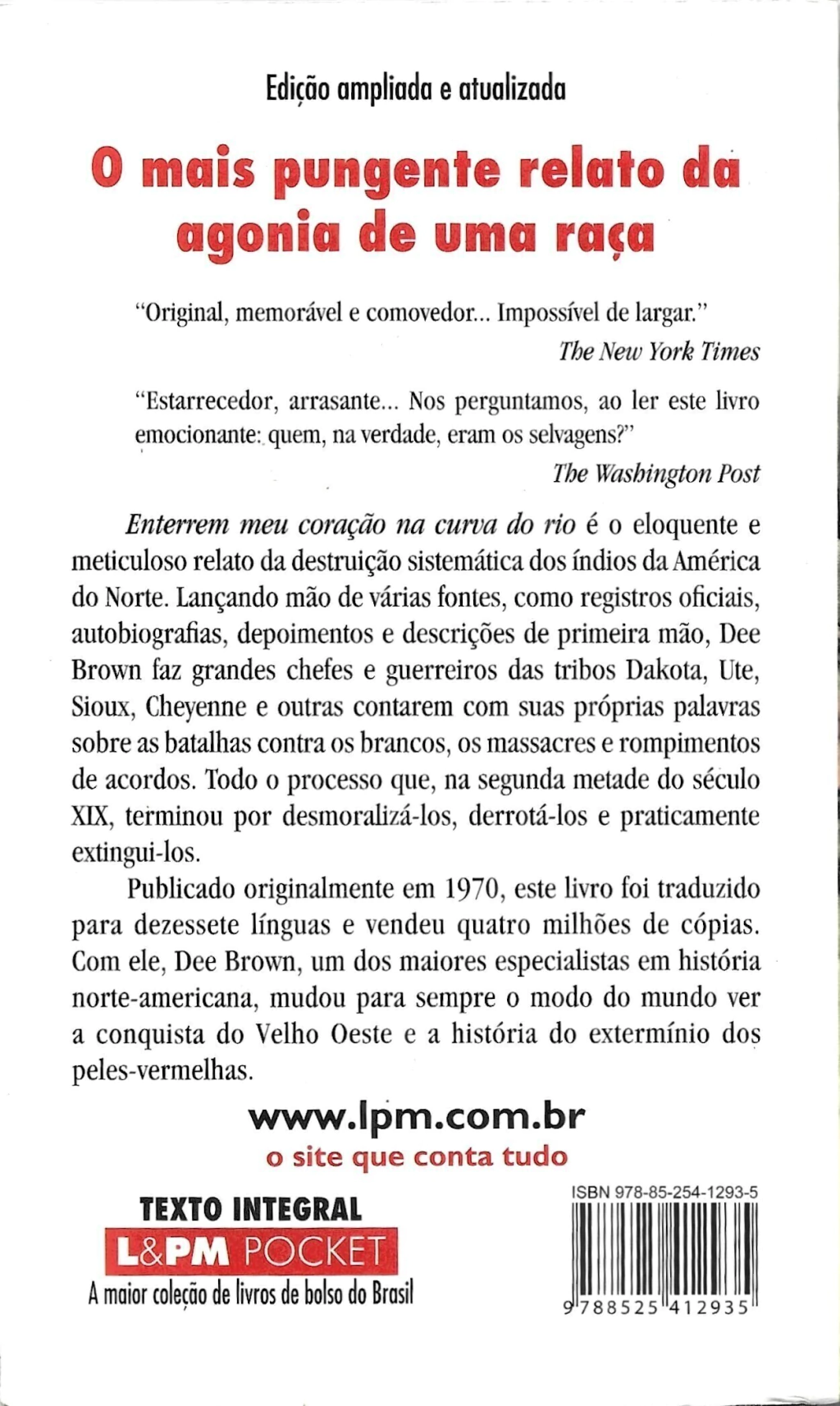 Edição ampliada e atualizada

O mais pungente relato da agonia de uma raça

"Original, memorável e comovedor... Impossível de largar."
The New York Times

"Estarrecedor, arrasante... Nos perguntamos, ao ler este livro emocionante: quem, na verdade, eram os selvagens?"
The Washington Post

Enterrem meu coração na curva do rio é o eloquente e meticuloso relato da destruição sistemática dos índios da América do Norte. Lançando mão de várias fontes, como registros oficiais, autobiografias, depoimentos e descrições de primeira mão, Dee Brown faz grandes chefes e guerreiros das tribos Dakota, Ute, Sioux, Cheyenne e outras contarem com suas próprias palavras sobre as batalhas contra os brancos, os massacres e rompimentos de acordos. Todo o processo que, na segunda metade do século XIX, terminou por desmoralizá-los, derrotá-los e praticamente extingui-los.

Publicado originalmente em 1970, este livro foi traduzido para dezessete línguas e vendeu quatro milhões de cópias. Com ele, Dee Brown, um dos maiores especialistas em história norte-americana, mudou para sempre o modo do mundo ver a conquista do Velho Oeste e a história do extermínio dos peles-vermelhas.

www.lpm.com.br
o site que conta tudo

TEXTO INTEGRAL
L&PM POCKET
A maior coleção de livros de bolso do Brasil

ISBN 978-85-254-1293-5
9 788525 412935